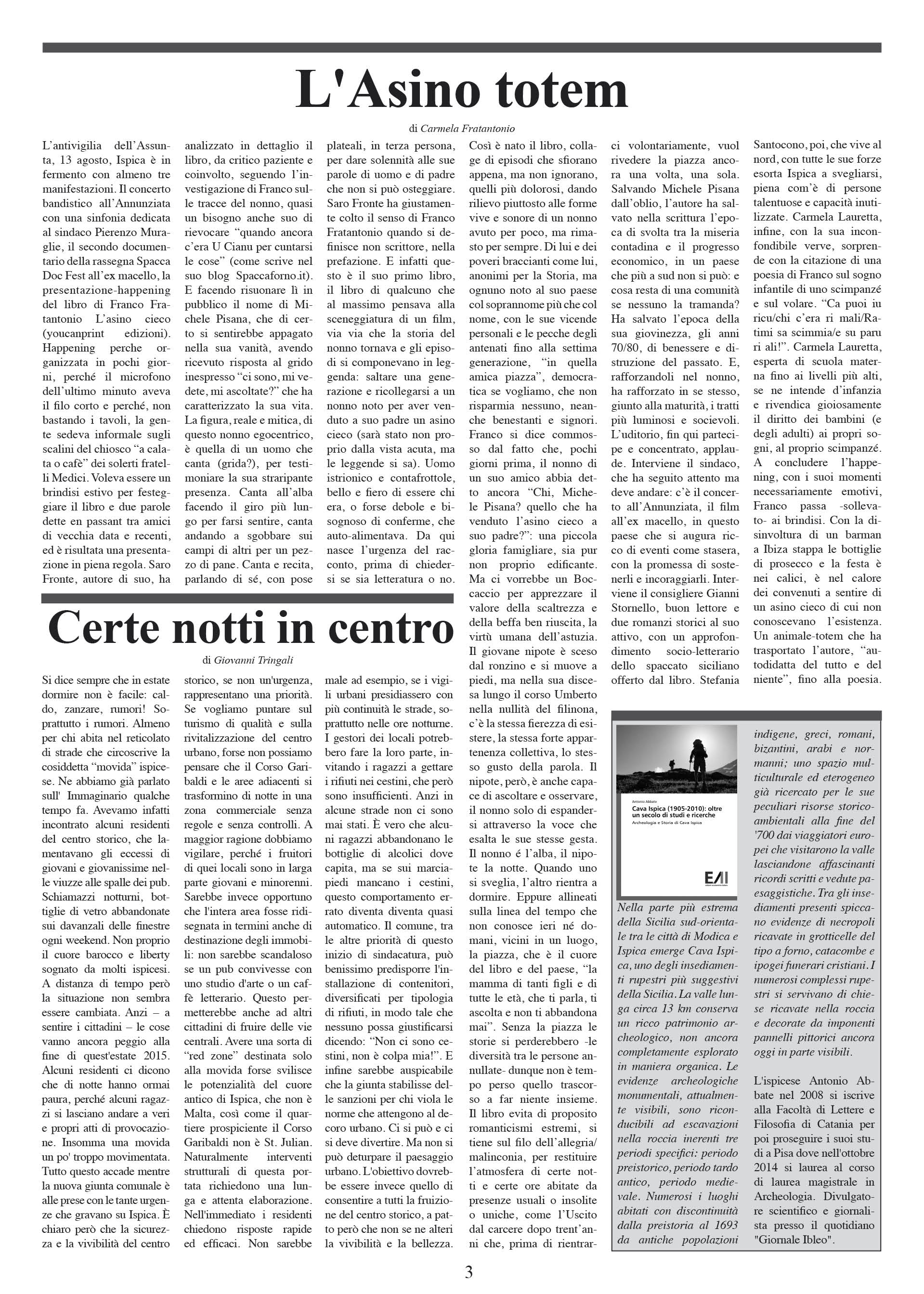 L'Asino totem

di Carmela Fratantonio

L'antivigilia dell'Assunta, 13 agosto, Ispica è in fermento con almeno tre manifestazioni. Il concerto bandistico all'Annunziata con una sinfonia dedicata al sindaco Pierenzo Muraglie, il secondo documentario della rassegna Spacca Doc Fest all'ex macello, la presentazione-happening del libro di Franco Fratantonio L'asino cieco (youcanprint edizioni). Happening perche organizzata in pochi giorni, perché il microfono dell'ultimo minuto aveva il filo corto e perché, non bastando i tavoli, la gente sedeva informale sugli scalini del chiosco "a calata o cafè" dei solerti fratelli Medici. Voleva essere un brindisi estivo per festeggiare il libro e due parole dette en passant tra amici di vecchia data e recenti, ed è risultata una presentazione in piena regola. Saro Fronte, autore di suo, ha analizzato in dettaglio il libro, da critico paziente e coinvolto, seguendo l'investigazione di Franco sulle tracce del nonno, quasi un bisogno anche suo di rievocare "quando ancora c'era U Cianu per cuntarsi le cose" (come scrive nel suo blog Spaccaforno.it). E facendo risuonare lì in pubblico il nome di Michele Pisana, che di certo si sentirebbe appagato nella sua vanità, avendo ricevuto risposta al grido inespresso "ci sono, mi vedete, mi ascoltate?" che ha caratterizzato la sua vita. La figura, reale e mitica, di questo nonno egocentrico, è quella di un uomo che canta (grida?), per testimoniare la sua straripante presenza. Canta all'alba facendo il giro più lungo per farsi sentire, canta andando a sgobbare sui campi di altri per un pezzo di pane. Canta e recita, parlando di sé, con pose plateali, in terza persona, per dare solennità alle sue parole di uomo e di padre che non si può osteggiare. Saro Fronte ha giustamente colto il senso di Franco Fratantonio quando si definisce non scrittore, nella prefazione. E infatti questo è il suo primo libro, il libro di qualcuno che al massimo pensava alla sceneggiatura di un film, via via che la storia del nonno tornava e gli episodi si componevano in leggenda: saltare una generazione e ricollegarsi a un nonno noto per aver venduto a suo padre un asino cieco (sarà stato non proprio dalla vista acuta, ma le leggende si sa). Uomo istrionico e contafrottole, bello e fiero di essere chi era, o forse debole e bisognoso di conferme, che auto-alimentava. Da qui nasce l'urgenza del racconto, prima di chiedersi se sia letteratura o no. Così è nato il libro, collage di episodi che sfiorano appena, ma non ignorano, quelli più dolorosi, dando rilievo piuttosto alle forme vive e sonore di un nonno avuto per poco, ma rimasto per sempre. Di lui e dei poveri braccianti come lui, anonimi per la Storia, ma ognuno noto al suo paese col soprannome più che col nome, con le sue vicende personali e le pecche degli antenati fino alla settima generazione, "in quella amica piazza", democratica se vogliamo, che non risparmia nessuno, neanche benestanti e signori. Franco si dice commosso dal fatto che, pochi giorni prima, il nonno di un suo amico abbia detto ancora "Chi, Michele Pisana? quello che ha venduto l'asino cieco a suo padre?": una piccola gloria famigliare, sia pur non proprio edificante. Ma ci vorrebbe un Boccaccio per apprezzare il valore della scaltrezza e della beffa ben riuscita, la virtù umana dell'astuzia. Il giovane nipote è sceso dal ronzino e si muove a piedi, ma nella sua discesa lungo il corso Umberto nella nullità del filinona, c'è la stessa fierezza di esistere, la stessa forte appartenenza collettiva, lo stesso gusto della parola. Il nipote, però, è anche capace di ascoltare e osservare, il nonno solo di espandersi attraverso la voce che esalta le sue stesse gesta. Il nonno é l'alba, il nipote la notte. Quando uno si sveglia, l'altro rientra a dormire. Eppure allineati sulla linea del tempo che non conosce ieri né domani, vicini in un luogo, la piazza, che è il cuore del libro e del paese, "la mamma di tanti figli e di tutte le età, che ti parla, ti ascolta e non ti abbandona mai". Senza la piazza le storie si perderebbero -le diversità tra le persone annullate- dunque non è tempo perso quello trascorso a far niente insieme. Il libro evita di proposito romanticismi estremi, si tiene sul filo dell'allegria/malinconia, per restituire l'atmosfera di certe notti e certe ore abitate da presenze usuali o insolite o uniche, come l'Uscito dal carcere dopo trent'anni che, prima di rientrarci volontariamente, vuol rivedere la piazza ancora una volta, una sola. Salvando Michele Pisana dall'oblio, l'autore ha salvato nella scrittura l'epoca di svolta tra la miseria contadina e il progresso economico, in un paese che più a sud non si può: e cosa resta di una comunità se nessuno la tramanda? Ha salvato l'epoca della sua giovinezza, gli anni 70/80, di benessere e distruzione del passato. E, rafforzandoli nel nonno, ha rafforzato in se stesso, giunto alla maturità, i tratti più luminosi e socievoli. L'uditorio, fin qui partecipe e concentrato, applaude. Interviene il sindaco, che ha seguito attento ma deve andare: c'è il concerto all'Annunziata, il film all'ex macello, in questo paese che si augura ricco di eventi come stasera, con la promessa di sostenerli e incoraggiarli. Interviene il consigliere Gianni Stornello, buon lettore e due romanzi storici al suo attivo, con un approfondimento socio-letterario dello spaccato siciliano offerto dal libro. Stefania Santocono, poi, che vive al nord, con tutte le sue forze esorta Ispica a svegliarsi, piena com'è di persone talentuose e capacità inutilizzate. Carmela Lauretta, infine, con la sua inconfondibile verve, sorprende con la citazione di una poesia di Franco sul sogno infantile di uno scimpanzé e sul volare. "Ca puoi iu ricu/chi c'era ri mali/Ratimi sa scimmia/e su paru ri ali!". Carmela Lauretta, esperta di scuola materna fino ai livelli più alti, se ne intende d'infanzia e rivendica gioiosamente il diritto dei bambini (e degli adulti) ai propri sogni, al proprio scimpanzé. A concludere l'happening, con i suoi momenti necessariamente emotivi, Franco passa -sollevato- ai brindisi. Con la disinvoltura di un barman a Ibiza stappa le bottiglie di prosecco e la festa è nei calici, è nel calore dei convenuti a sentire di un asino cieco di cui non conoscevano l'esistenza. Un animale-totem che ha trasportato l'autore, "autodidatta del tutto e del niente", fino alla poesia.

Certe notti in centro

di Giovanni Tringali

Si dice sempre che in estate dormire non è facile: caldo, zanzare, rumori! Soprattutto i rumori. Almeno per chi abita nel reticolato di strade che circoscrive la cosiddetta "movida" ispicese. Ne abbiamo già parlato sull' Immaginario qualche tempo fa. Avevamo infatti incontrato alcuni residenti del centro storico, che lamentavano gli eccessi di giovani e giovanissime nelle viuzze alle spalle dei pub. Schiamazzi notturni, bottiglie di vetro abbandonate sui davanzali delle finestre ogni weekend. Non proprio il cuore barocco e liberty sognato da molti ispicesi. A distanza di tempo però la situazione non sembra essere cambiata. Anzi – a sentire i cittadini – le cose vanno ancora peggio alla fine di quest'estate 2015. Alcuni residenti ci dicono che di notte hanno ormai paura, perché alcuni ragazzi si lasciano andare a veri e propri atti di provocazione. Insomma una movida un po' troppo movimentata. Tutto questo accade mentre la nuova giunta comunale è alle prese con le tante urgenze che gravano su Ispica. È chiaro però che la sicurezza e la vivibilità del centro storico, se non un'urgenza, rappresentano una priorità. Se vogliamo puntare sul turismo di qualità e sulla rivitalizzazione del centro urbano, forse non possiamo pensare che il Corso Garibaldi e le aree adiacenti si trasformino di notte in una zona commerciale senza regole e senza controlli. A maggior ragione dobbiamo vigilare, perché i fruitori di quei locali sono in larga parte giovani e minorenni. Sarebbe invece opportuno che l'intera area fosse ridisegnata in termini anche di destinazione degli immobili: non sarebbe scandaloso se un pub convivesse con uno studio d'arte o un caffè letterario. Questo permetterebbe anche ad altri cittadini di fruire delle vie centrali. Avere una sorta di "red zone" destinata solo alla movida forse svilisce le potenzialità del cuore antico di Ispica, che non è Malta, così come il quartiere prospiciente il Corso Garibaldi non è St. Julian. Naturalmente interventi strutturali di questa portata richiedono una lunga e attenta elaborazione. Nell'immediato i residenti chiedono risposte rapide ed efficaci. Non sarebbe male ad esempio, se i vigili urbani presidiassero con più continuità le strade, soprattutto nelle ore notturne. I gestori dei locali potrebbero fare la loro parte, invitando i ragazzi a gettare i rifiuti nei cestini, che però sono insufficienti. Anzi in alcune strade non ci sono mai stati. È vero che alcuni ragazzi abbandonano le bottiglie di alcolici dove capita, ma se sui marciapiedi mancano i cestini, questo comportamento errato diventa diventa quasi automatico. Il comune, tra le altre priorità di questo inizio di sindacatura, può benissimo predisporre l'installazione di contenitori, diversificati per tipologia di rifiuti, in modo tale che nessuno possa giustificarsi dicendo: "Non ci sono cestini, non è colpa mia!". E infine sarebbe auspicabile che la giunta stabilisse delle sanzioni per chi viola le norme che attengono al decoro urbano. Ci si può e ci si deve divertire. Ma non si può deturpare il paesaggio urbano. L'obiettivo dovrebbe essere invece quello di consentire a tutti la fruizione del centro storico, a patto però che non se ne alteri la vivibilità e la bellezza.

Antonio Abbate
Cava Ispica (1905-2010): oltre un secolo di studi e ricerche
Archeologia e Storia di Cava Ispica
EAI

Nella parte più estrema della Sicilia sud-orientale tra le città di Modica e Ispica emerge Cava Ispica, uno degli insediamenti rupestri più suggestivi della Sicilia. La valle lunga circa 13 km conserva un ricco patrimonio archeologico, non ancora completamente esplorato in maniera organica. Le evidenze archeologiche monumentali, attualmente visibili, sono riconducibili ad escavazioni nella roccia inerenti tre periodi specifici: periodo preistorico, periodo tardo antico, periodo medievale. Numerosi i luoghi abitati con discontinuità dalla preistoria al 1693 da antiche popolazioni indigene, greci, romani, bizantini, arabi e normanni; uno spazio multiculturale ed eterogeneo già ricercato per le sue peculiari risorse storico-ambientali alla fine del '700 dai viaggiatori europei che visitarono la valle lasciandone affascinanti ricordi scritti e vedute paesaggistiche. Tra gli insediamenti presenti spiccano evidenze di necropoli ricavate in grotticelle del tipo a forno, catacombe e ipogei funerari cristiani. I numerosi complessi rupestri si servivano di chiese ricavate nella roccia e decorate da imponenti pannelli pittorici ancora oggi in parte visibili.

L'ispicese Antonio Abbate nel 2008 si iscrive alla Facoltà di Lettere e Filosofia di Catania per poi proseguire i suoi studi a Pisa dove nell'ottobre 2014 si laurea al corso di laurea magistrale in Archeologia. Divulgatore scientifico e giornalista presso il quotidiano "Giornale Ibleo".

3